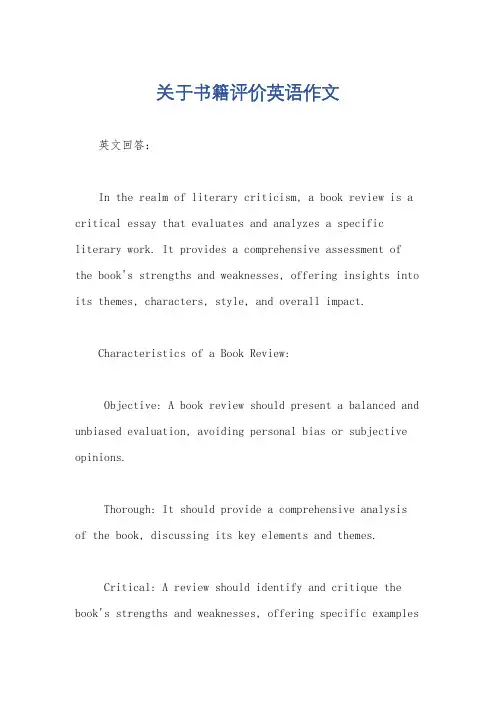 关于书籍评价英语作文

英文回答：

In the realm of literary criticism, a book review is a critical essay that evaluates and analyzes a specific literary work. It provides a comprehensive assessment of the book's strengths and weaknesses, offering insights into its themes, characters, style, and overall impact.

Characteristics of a Book Review:

Objective: A book review should present a balanced and unbiased evaluation, avoiding personal bias or subjective opinions.

Thorough: It should provide a comprehensive analysis of the book, discussing its key elements and themes.

Critical: A review should identify and critique the book's strengths and weaknesses, offering specific examples